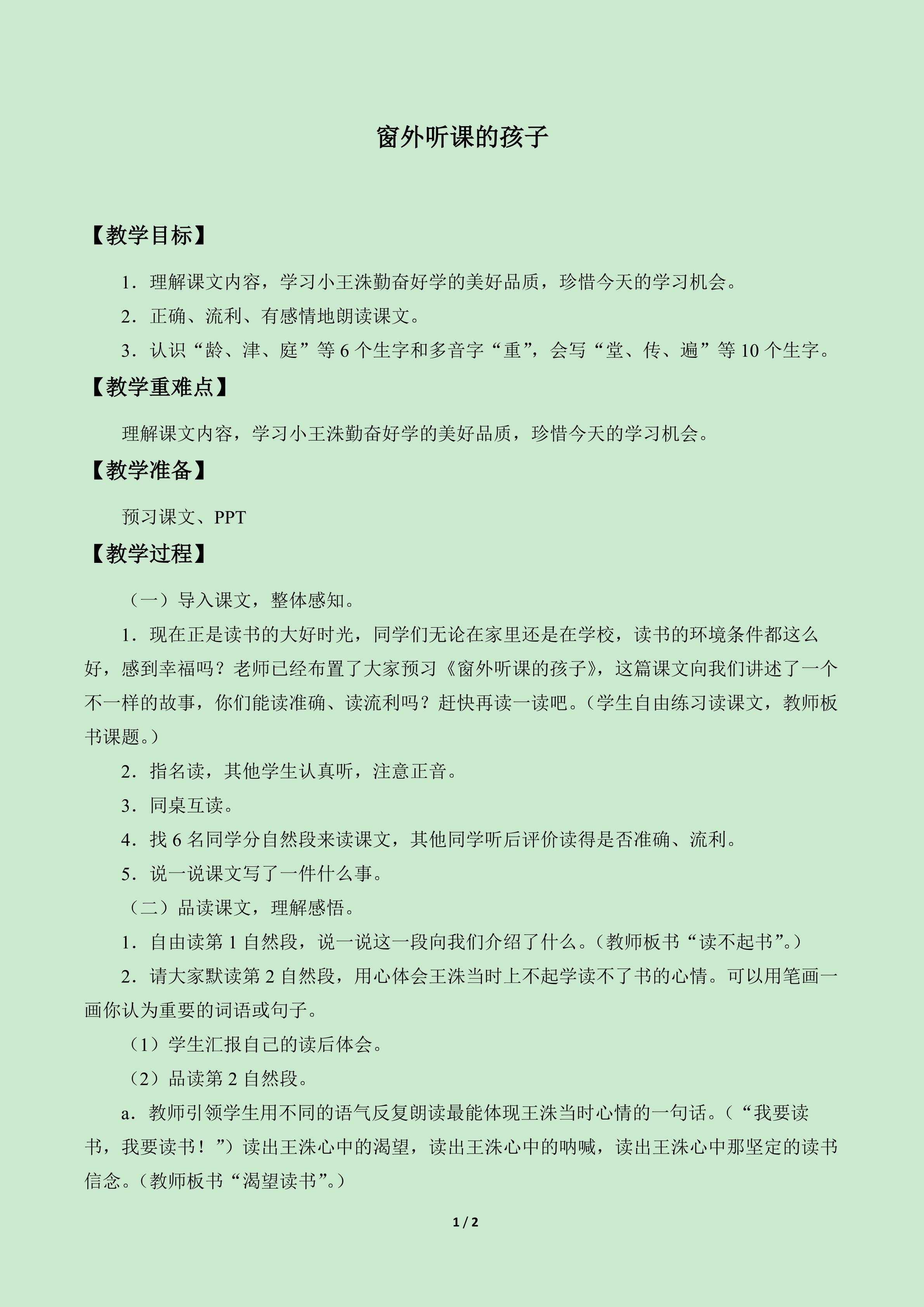 窗外听课的孩子

【教学目标】

1．理解课文内容，学习小王洙勤奋好学的美好品质，珍惜今天的学习机会。

2．正确、流利、有感情地朗读课文。

3．认识“龄、津、庭”等6个生字和多音字“重”，会写“堂、传、遍”等10个生字。

【教学重难点】

理解课文内容，学习小王洙勤奋好学的美好品质，珍惜今天的学习机会。

【教学准备】

预习课文、PPT

【教学过程】

（一）导入课文，整体感知。

1．现在正是读书的大好时光，同学们无论在家里还是在学校，读书的环境条件都这么好，感到幸福吗？老师已经布置了大家预习《窗外听课的孩子》，这篇课文向我们讲述了一个不一样的故事，你们能读准确、读流利吗？赶快再读一读吧。（学生自由练习读课文，教师板书课题。）

2．指名读，其他学生认真听，注意正音。

3．同桌互读。

4．找6名同学分自然段来读课文，其他同学听后评价读得是否准确、流利。

5．说一说课文写了一件什么事。

（二）品读课文，理解感悟。

1．自由读第1自然段，说一说这一段向我们介绍了什么。（教师板书“读不起书”。）

2．请大家默读第2自然段，用心体会王洙当时上不起学读不了书的心情。可以用笔画一画你认为重要的词语或句子。

（1）学生汇报自己的读后体会。

（2）品读第2自然段。

a．教师引领学生用不同的语气反复朗读最能体现王洙当时心情的一句话。（“我要读书，我要读书！”）读出王洙心中的渴望，读出王洙心中的呐喊，读出王洙心中那坚定的读书信念。（教师板书“渴望读书”。）

1 / 2